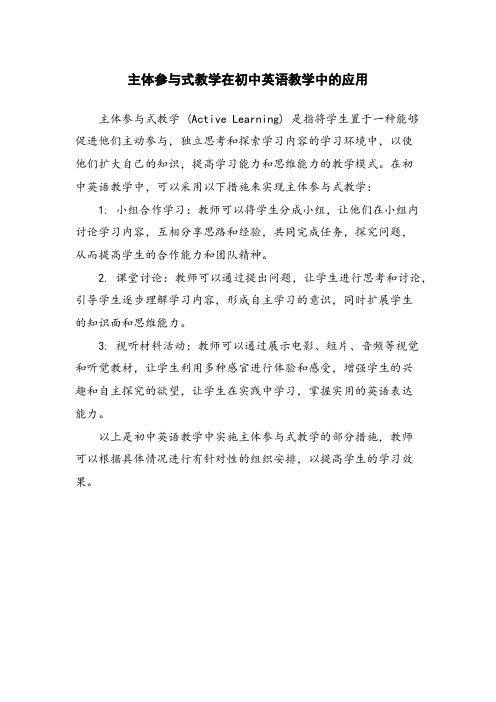 主体参与式教学在初中英语教学中的应用

主体参与式教学（Active Learning）是指将学生置于一种能够促进他们主动参与，独立思考和探索学习内容的学习环境中，以使他们扩大自己的知识，提高学习能力和思维能力的教学模式。在初中英语教学中，可以采用以下措施来实现主体参与式教学：

1. 小组合作学习：教师可以将学生分成小组，让他们在小组内讨论学习内容，互相分享思路和经验，共同完成任务，探究问题，从而提高学生的合作能力和团队精神。

2. 课堂讨论：教师可以通过提出问题，让学生进行思考和讨论，引导学生逐步理解学习内容，形成自主学习的意识，同时扩展学生的知识面和思维能力。

3. 视听材料活动：教师可以通过展示电影、短片、音频等视觉和听觉教材，让学生利用多种感官进行体验和感受，增强学生的兴趣和自主探究的欲望，让学生在实践中学习，掌握实用的英语表达能力。

以上是初中英语教学中实施主体参与式教学的部分措施，教师可以根据具体情况进行有针对性的组织安排，以提高学生的学习效果。